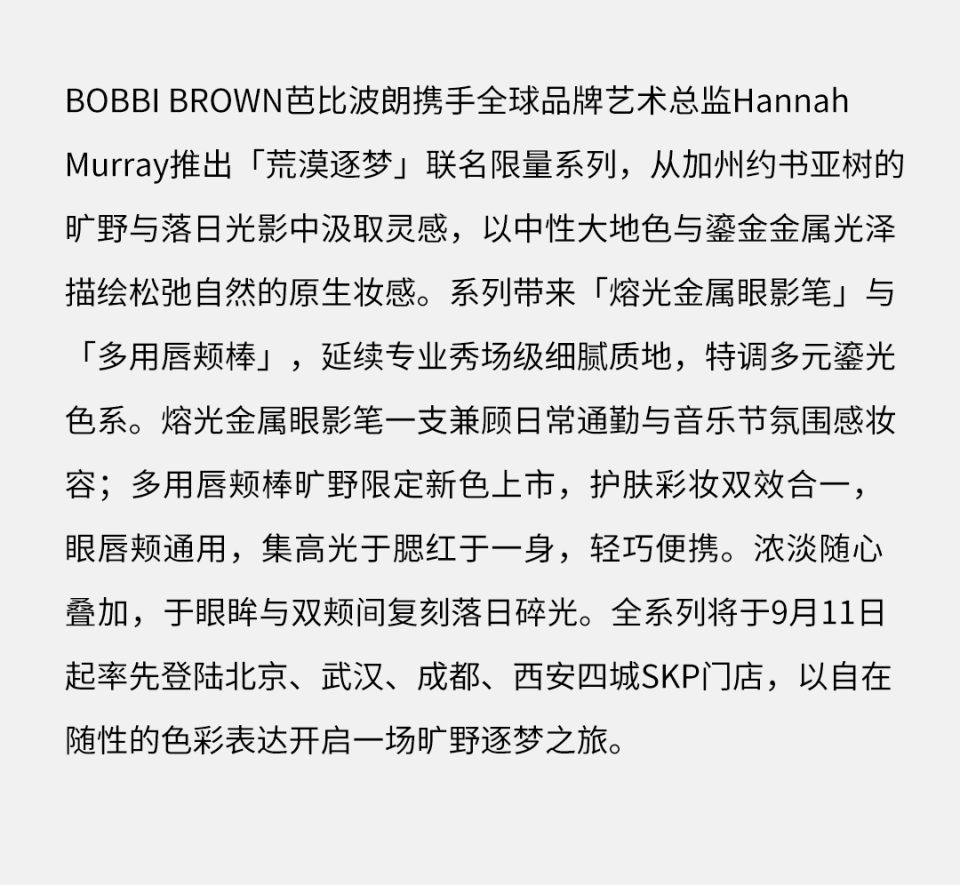 BOBBI BROWN芭比波朗携手全球品牌艺术总监Hannah Murray推出「荒漠逐梦」联名限量系列，从加州约书亚树的旷野与落日光影中汲取灵感，以中性大地色与鎏金金属光泽描绘松弛自然的原生妆感。系列带来「熔光金属眼影笔」与「多用唇颊棒」，延续专业秀场级细腻质地，特调多元鎏光色系。熔光金属眼影笔一支兼顾日常通勤与音乐节氛围感妆容；多用唇颊棒旷野限定新色上市，护肤彩妆双效合一，眼唇颊通用，集高光于腮红于一身，轻巧便携。浓淡随心叠加，于眼眸与双颊间复刻落日碎光。全系列将于9月11日起率先登陆北京、武汉、成都、西安四城SKP门店，以自在随性的色彩表达开启一场旷野逐梦之旅。